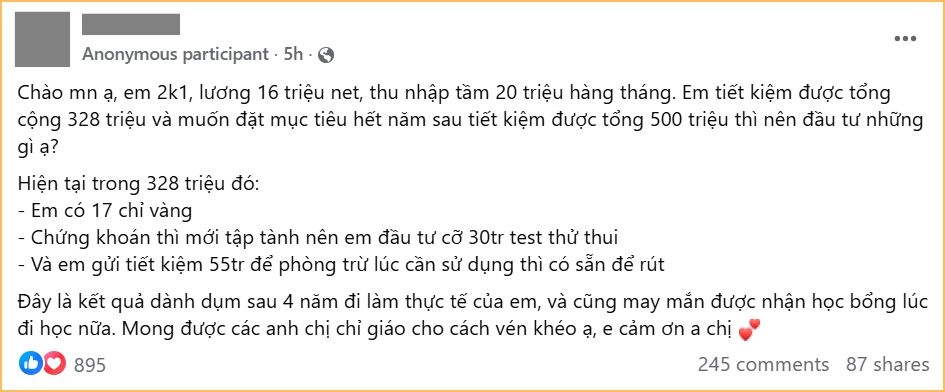 Anonymous participant · 5h ·

Chào mn ạ, em 2k1, lương 16 triệu net, thu nhập tầm 20 triệu hàng tháng. Em tiết kiệm được tổng cộng 328 triệu và muốn đặt mục tiêu hết năm sau tiết kiệm được tổng 500 triệu thì nên đầu tư những gì ạ?

Hiện tại trong 328 triệu đó:
- Em có 17 chỉ vàng
- Chứng khoán thì mới tập tành nên em đầu tư cỡ 30tr test thử thui
- Và em gửi tiết kiệm 55tr để phòng trừ lúc cần sử dụng thì có sẵn để rút

Đây là kết quả dành dụm sau 4 năm đi làm thực tế của em, và cũng may mắn được nhận học bổng lúc đi học nữa. Mong được các anh chị chỉ giáo cho cách vén khéo ạ, e cảm ơn a chị 💕

895

245 comments 87 shares